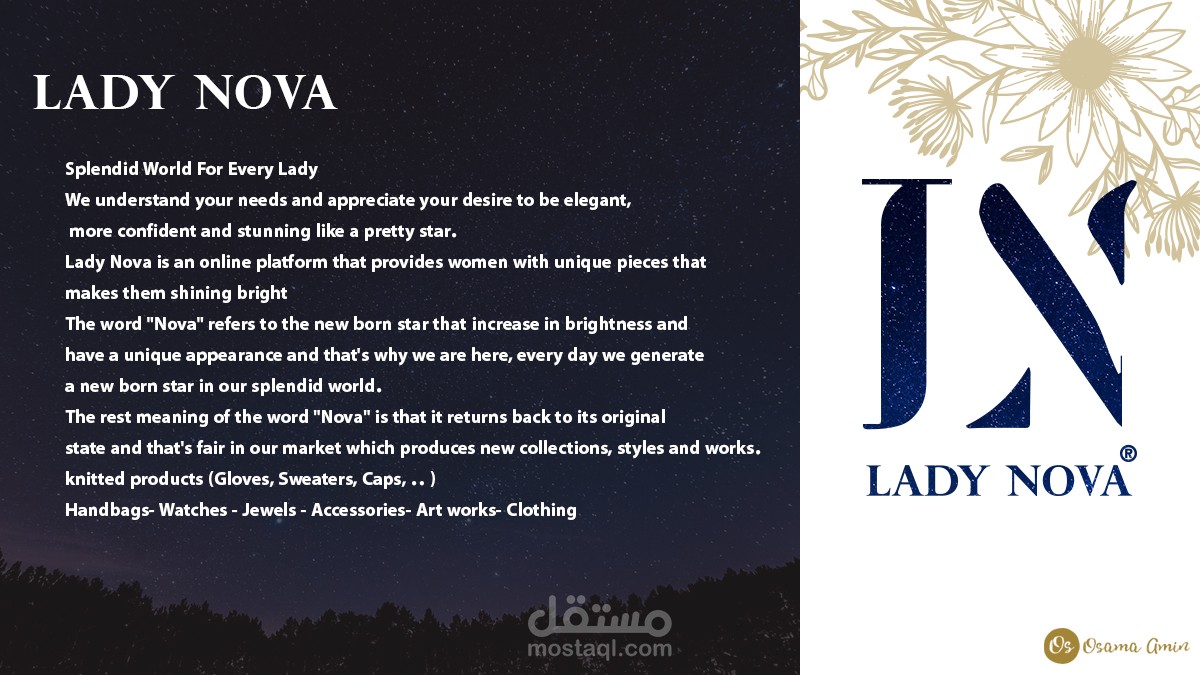 LADY NOVA

Splendid World For Every Lady
We understand your needs and appreciate your desire to be elegant, more confident and stunning like a pretty star.
Lady Nova is an online platform that provides women with unique pieces that makes them shining bright
The word "Nova" refers to the new born star that increase in brightness and have a unique appearance and that's why we are here, every day we generate a new born star in our splendid world.
The rest meaning of the word "Nova" is that it returns back to its original state and that's fair in our market which produces new collections, styles and works.
knitted products (Gloves, Sweaters, Caps, .. )
Handbags- Watches - Jewels - Accessories- Art works- Clothing

LN

LADY NOVA®

Os Osama Amin

مستقل
mostaql.com